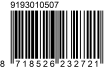 9193010507

8 718526 232721